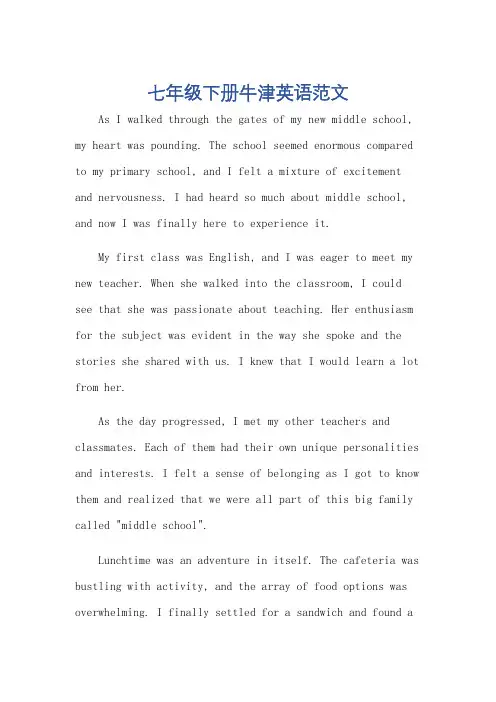 七年级下册牛津英语范文

As I walked through the gates of my new middle school, my heart was pounding. The school seemed enormous compared to my primary school, and I felt a mixture of excitement and nervousness. I had heard so much about middle school, and now I was finally here to experience it.

My first class was English, and I was eager to meet my new teacher. When she walked into the classroom, I could see that she was passionate about teaching. Her enthusiasm for the subject was evident in the way she spoke and the stories she shared with us. I knew that I would learn a lot from her.

As the day progressed, I met my other teachers and classmates. Each of them had their own unique personalities and interests. I felt a sense of belonging as I got to know them and realized that we were all part of this big family called "middle school".

Lunchtime was an adventure in itself. The cafeteria was bustling with activity, and the array of food options was overwhelming. I finally settled for a sandwich and found a